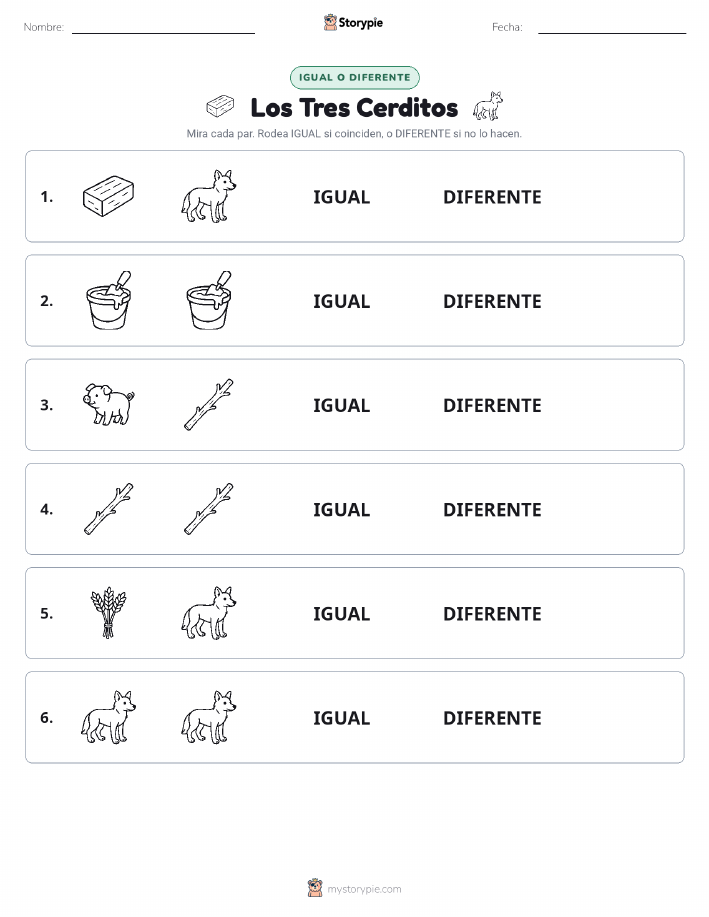 Nombre: Storypie Fecha:

IGUAL O DIFERENTE

Los Tres Cerditos

Mira cada par. Rodea IGUAL si coinciden, o DIFERENTE si no lo hacen.

1. IGUAL DIFERENTE

2. IGUAL DIFERENTE

3. IGUAL DIFERENTE

4. IGUAL DIFERENTE

5. IGUAL DIFERENTE

6. IGUAL DIFERENTE

mystorypie.com